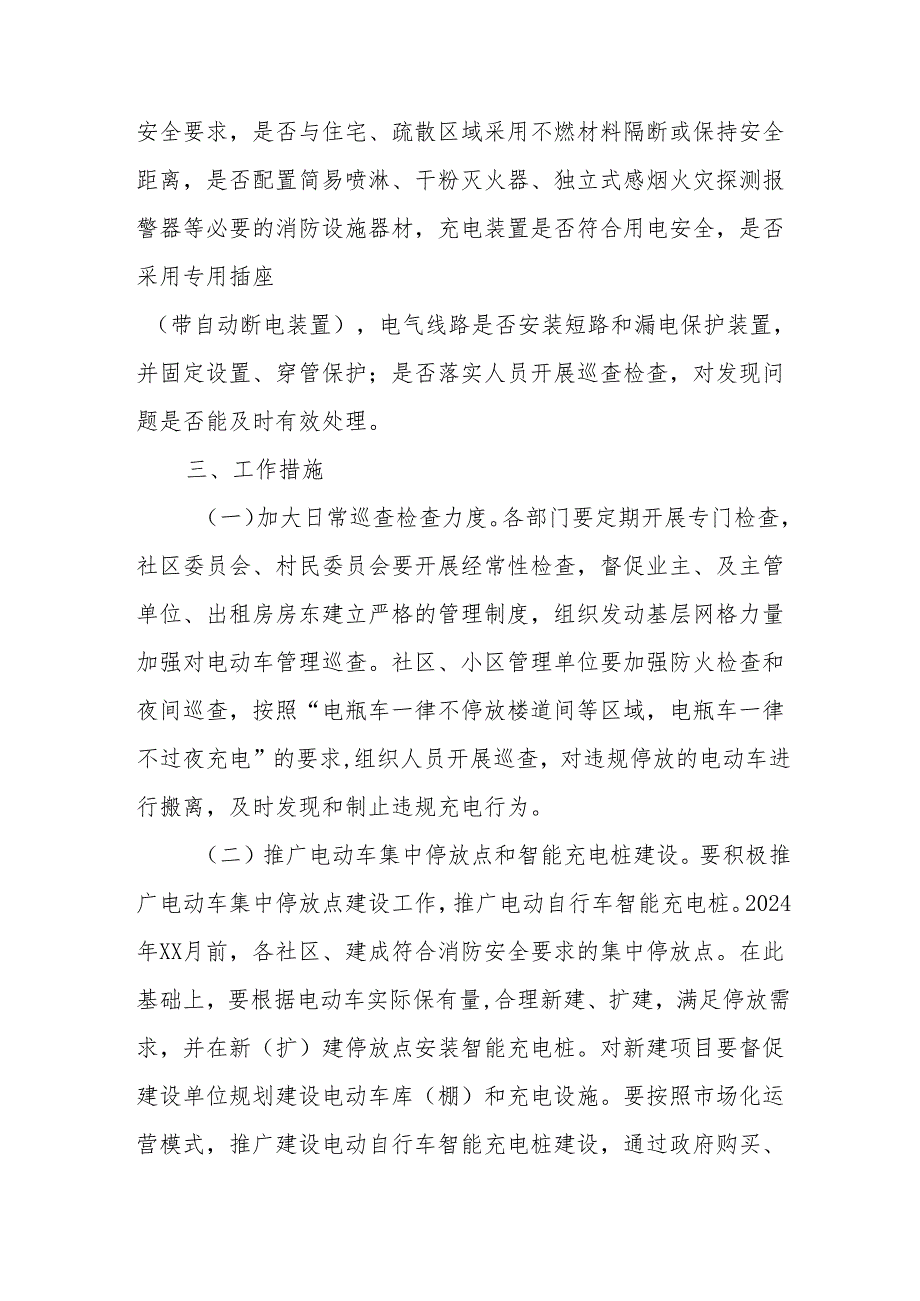 安全要求，是否与住宅、疏散区域采用不燃材料隔断或保持安全距离，是否配置简易喷淋、干粉灭火器、独立式感烟火灾探测报警器等必要的消防设施器材，充电装置是否符合用电安全，是否采用专用插座

（带自动断电装置），电气线路是否安装短路和漏电保护装置，并固定设置、穿管保护；是否落实人员开展巡查检查，对发现问题是否能及时有效处理。

三、工作措施

（一）加大日常巡查检查力度。各部门要定期开展专门检查，社区委员会、村民委员会要开展经常性检查，督促业主、及主管单位、出租房房东建立严格的管理制度，组织发动基层网格力量加强对电动车管理巡查。社区、小区管理单位要加强防火检查和夜间巡查，按照“电瓶车一律不停放楼道间等区域，电瓶车一律不过夜充电”的要求,组织人员开展巡查，对违规停放的电动车进行搬离，及时发现和制止违规充电行为。

（二）推广电动车集中停放点和智能充电桩建设。要积极推广电动车集中停放点建设工作，推广电动自行车智能充电桩。2024年XX月前，各社区、建成符合消防安全要求的集中停放点。在此基础上，要根据电动车实际保有量,合理新建、扩建，满足停放需求，并在新（扩）建停放点安装智能充电桩。对新建项目要督促建设单位规划建设电动车库（棚）和充电设施。要按照市场化运营模式，推广建设电动自行车智能充电桩建设，通过政府购买、